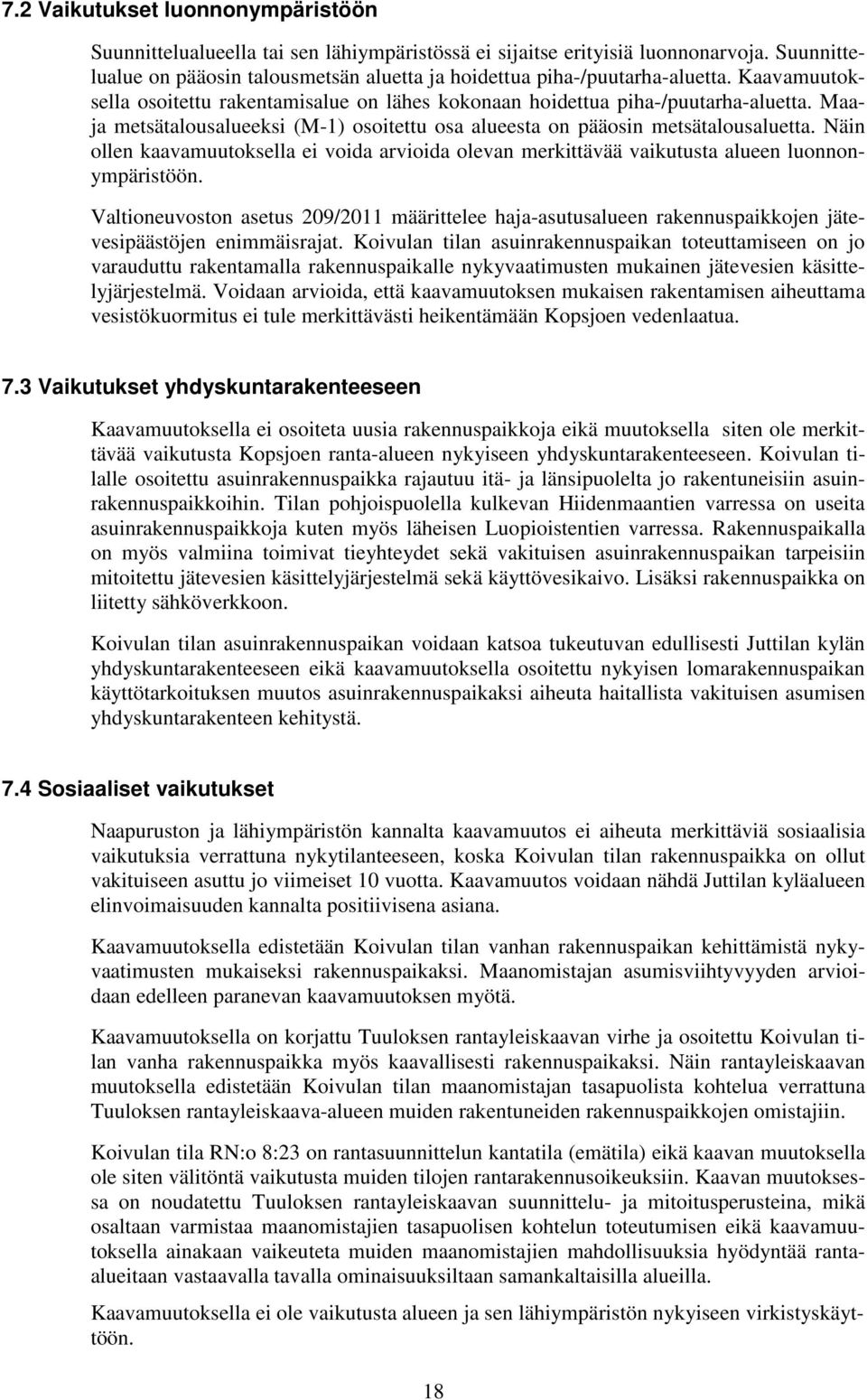 7.2 Vaikutukset luonnonympäristöön

Suunnittelualueella tai sen lähiympäristössä ei sijaitse erityisiä luonnonarvoja. Suunnittelualue on pääosin talousmetsän aluetta ja hoidettua piha-/puutarha-aluetta. Kaavamuutoksella osoitettu rakentamisalue on lähes kokonaan hoidettua piha-/puutarha-aluetta. Maa- ja metsätalousalueeksi (M-1) osoitettu osa alueesta on pääosin metsätalousaluetta. Näin ollen kaavamuutoksella ei voida arvioida olevan merkittävää vaikutusta alueen luonnonympäristöön.

Valtioneuvoston asetus 209/2011 määrittelee haja-asutusalueen rakennuspaikkojen jätevesipäästöjen enimmäisrajat. Koivulan tilan asuinrakennuspaikan toteuttamiseen on jo varauduttu rakentamalla rakennuspaikalle nykyvaatimusten mukainen jätevesien käsittelyjärjestelmä. Voidaan arvioida, että kaavamuutoksen mukaisen rakentamisen aiheuttama vesistökuormitus ei tule merkittävästi heikentämään Kopsjoen vedenlaatua.

7.3 Vaikutukset yhdyskuntarakenteeseen

Kaavamuutoksella ei osoiteta uusia rakennuspaikkoja eikä muutoksella siten ole merkittävää vaikutusta Kopsjoen ranta-alueen nykyiseen yhdyskuntarakenteeseen. Koivulan tilalle osoitettu asuinrakennuspaikka rajautuu itä- ja länsipuolelta jo rakentuneisiin asuinrakennuspaikkoihin. Tilan pohjoispuolella kulkevan Hiidenmaantien varressa on useita asuinrakennuspaikkoja kuten myös läheisen Luopioistentien varressa. Rakennuspaikalla on myös valmiina toimivat tieyhteydet sekä vakituisen asuinrakennuspaikan tarpeisiin mitoitettu jätevesien käsittelyjärjestelmä sekä käyttövesikaivo. Lisäksi rakennuspaikka on liitetty sähköverkkoon.

Koivulan tilan asuinrakennuspaikan voidaan katsoa tukeutuvan edullisesti Juttilan kylän yhdyskuntarakenteeseen eikä kaavamuutoksella osoitettu nykyisen lomarakennuspaikan käyttötarkoituksen muutos asuinrakennuspaikaksi aiheuta haitallista vakituisen asumisen yhdyskuntarakenteen kehitystä.

7.4 Sosiaaliset vaikutukset

Naapuruston ja lähiympäristön kannalta kaavamuutos ei aiheuta merkittäviä sosiaalisia vaikutuksia verrattuna nykytilanteeseen, koska Koivulan tilan rakennuspaikka on ollut vakituiseen asuttu jo viimeiset 10 vuotta. Kaavamuutos voidaan nähdä Juttilan kyläalueen elinvoimaisuuden kannalta positiivisena asiana.

Kaavamuutoksella edistetään Koivulan tilan vanhan rakennuspaikan kehittämistä nykyvaatimusten mukaiseksi rakennuspaikaksi. Maanomistajan asumisviihtyvyyden arvioidaan edelleen paranevan kaavamuutoksen myötä.

Kaavamuutoksella on korjattu Tuuloksen rantayleiskaavan virhe ja osoitettu Koivulan tilan vanha rakennuspaikka myös kaavallisesti rakennuspaikaksi. Näin rantayleiskaavan muutoksella edistetään Koivulan tilan maanomistajan tasapuolista kohtelua verrattuna Tuuloksen rantayleiskaava-alueen muiden rakentuneiden rakennuspaikkojen omistajiin.

Koivulan tila RN:o 8:23 on rantasuunnittelun kantatila (emätila) eikä kaavan muutoksella ole siten välitöntä vaikutusta muiden tilojen rantarakennusoikeuksiin. Kaavan muutoksessa on noudatettu Tuuloksen rantayleiskaavan suunnittelu- ja mitoitusperusteina, mikä osaltaan varmistaa maanomistajien tasapuolisen kohtelun toteutumisen eikä kaavamuutoksella ainakaan vaikeuteta muiden maanomistajien mahdollisuuksia hyödyntää ranta-alueitaan vastaavalla tavalla ominaisuuksiltaan samankaltaisilla alueilla.

Kaavamuutoksella ei ole vaikutusta alueen ja sen lähiympäristön nykyiseen virkistyskäyttöön.

18